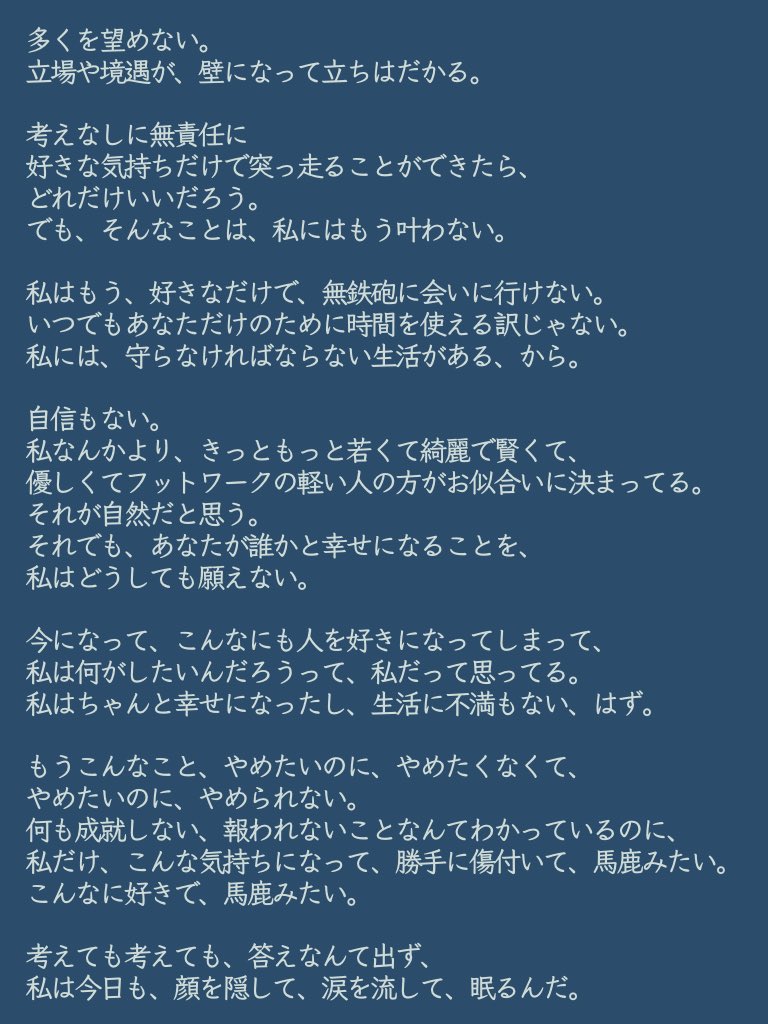 多くを望めない。
立場や境遇が、壁になって立ちはだかる。

考えなしに無責任に
好きな気持ちだけで突っ走ることができたら、
どれだけいいだろう。
でも、そんなことは、私にはもう叶わない。

私はもう、好きなだけで、無鉄砲に会いに行けない。
いつでもあなただけのために時間を使える訳じゃない。
私には、守らなければならない生活がある、から。

自信もない。
私なんかより、きっともっと若くて綺麗で賢くて、
優しくてフットワークの軽い人の方がお似合いに決まってる。
それが自然だと思う。
それでも、あなたが誰かと幸せになることを、
私はどうしても願えない。

今になって、こんなにも人を好きになってしまって、
私は何がしたいんだろうって、私だって思ってる。
私はちゃんと幸せになったし、生活に不満もない、はず。

もうこんなこと、やめたいのに、やめたくなくて、
やめたいのに、やめられない。
何も成就しない、報われないことなんてわかっているのに、
私だけ、こんな気持ちになって、勝手に傷付いて、馬鹿みたい。
こんなに好きで、馬鹿みたい。

考えても考えても、答えなんて出ず、
私は今日も、顔を隠して、涙を流して、眠るんだ。